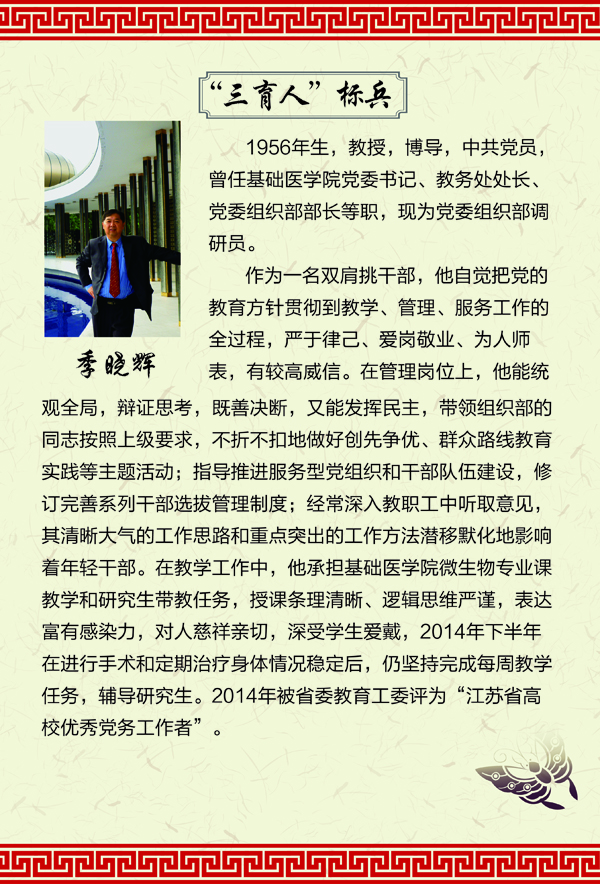 “三育人”标兵

季晓辉

1956年生，教授，博导，中共党员，曾任基础医学院党委书记、教务处处长、党委组织部部长等职，现为党委组织部调研员。

作为一名双肩挑干部，他自觉把党的教育方针贯彻到教学、管理、服务工作的全过程，严于律己、爱岗敬业、为人师表，有较高威信。在管理岗位上，他能统观全局，辩证思考，既善决断，又能发挥民主，带领组织部的同志按照上级要求，不折不扣地做好创先争优、群众路线教育实践等主题活动；指导推进服务型党组织和干部队伍建设，修订完善系列干部选拔管理制度；经常深入教职工中听取意见，其清晰大气的工作思路和重点突出的工作方法潜移默化地影响着年轻干部。在教学工作中，他承担基础医学院微生物专业课教学和研究生带教任务，授课条理清晰、逻辑思维严谨，表达富有感染力，对人慈祥亲切，深受学生爱戴，2014年下半年在进行手术和定期治疗身体情况稳定后，仍坚持完成每周教学任务，辅导研究生。2014年被省委教育工委评为“江苏省高校优秀党务工作者”。